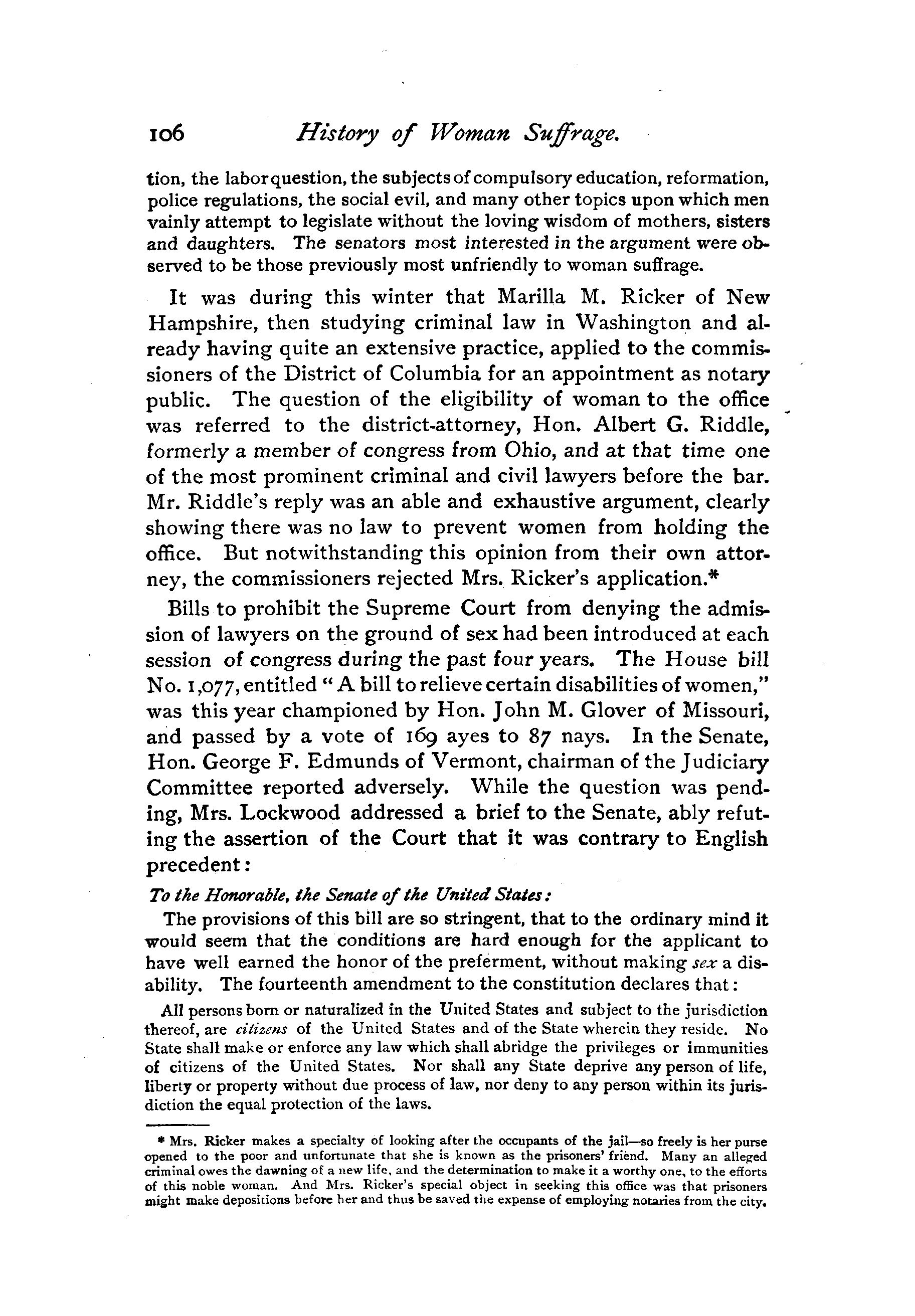 106 History of Woman Suffrage.

tion, the labor question, the subjects of compulsory education, reformation, police regulations, the social evil, and many other topics upon which men vainly attempt to legislate without the loving wisdom of mothers, sisters and daughters. The senators most interested in the argument were observed to be those previously most unfriendly to woman suffrage.

It was during this winter that Marilla M. Ricker of New Hampshire, then studying criminal law in Washington and already having quite an extensive practice, applied to the commissioners of the District of Columbia for an appointment as notary public. The question of the eligibility of woman to the office was referred to the district-attorney, Hon. Albert G. Riddle, formerly a member of congress from Ohio, and at that time one of the most prominent criminal and civil lawyers before the bar. Mr. Riddle's reply was an able and exhaustive argument, clearly showing there was no law to prevent women from holding the office. But notwithstanding this opinion from their own attorney, the commissioners rejected Mrs. Ricker's application.*

Bills to prohibit the Supreme Court from denying the admission of lawyers on the ground of sex had been introduced at each session of congress during the past four years. The House bill No. 1,077, entitled "A bill to relieve certain disabilities of women," was this year championed by Hon. John M. Glover of Missouri, and passed by a vote of 169 ayes to 87 nays. In the Senate, Hon. George F. Edmunds of Vermont, chairman of the Judiciary Committee reported adversely. While the question was pending, Mrs. Lockwood addressed a brief to the Senate, ably refuting the assertion of the Court that it was contrary to English precedent:

To the Honorable, the Senate of the United States:

The provisions of this bill are so stringent, that to the ordinary mind it would seem that the conditions are hard enough for the applicant to have well earned the honor of the preferment, without making sex a disability. The fourteenth amendment to the constitution declares that:

All persons born or naturalized in the United States and subject to the jurisdiction thereof, are citizens of the United States and of the State wherein they reside. No State shall make or enforce any law which shall abridge the privileges or immunities of citizens of the United States. Nor shall any State deprive any person of life, liberty or property without due process of law, nor deny to any person within its jurisdiction the equal protection of the laws.

* Mrs. Ricker makes a specialty of looking after the occupants of the jail—so freely is her purse opened to the poor and unfortunate that she is known as the prisoners' friend. Many an alleged criminal owes the dawning of a new life, and the determination to make it a worthy one, to the efforts of this noble woman. And Mrs. Ricker's special object in seeking this office was that prisoners might make depositions before her and thus be saved the expense of employing notaries from the city.